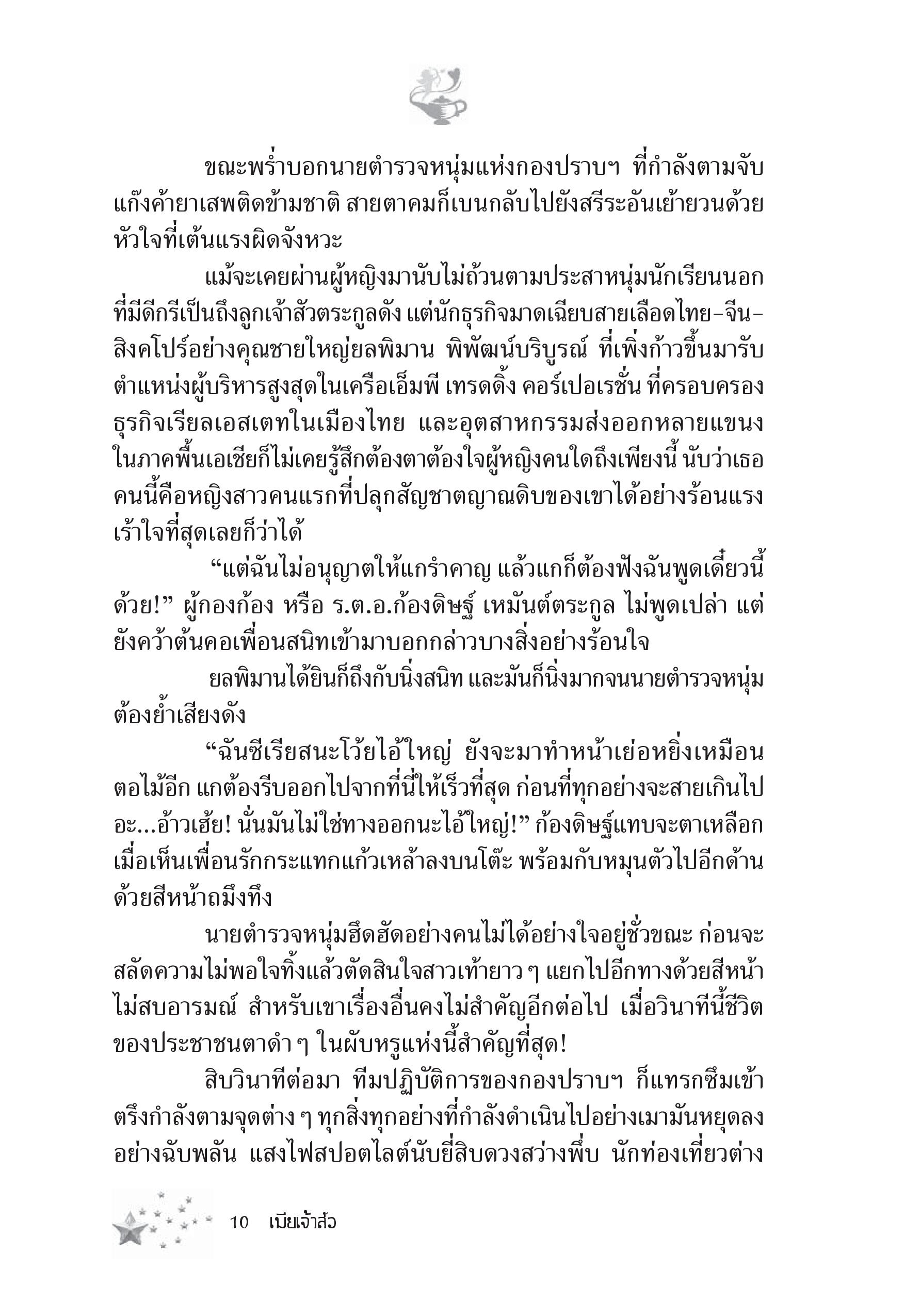 ขณะพร่ำบอกนายตำรวจหนุ่มแห่งกองปราบฯ ที่กำลังตามจับแก๊งค้ายาเสพติดข้ามชาติ สายตาคมก็เบนกลับไปยังสรีระอันเย้ายวนด้วยหัวใจที่เต้นแรงผิดจังหวะ

แม้จะเคยผ่านผู้หญิงมานับไม่ถ้วนตามประสาหนุ่มนักเรียนนอกที่มีดีกรีเป็นถึงลูกเจ้าสัวตระกูลดัง แต่นักธุรกิจมาดเฉียบสายเลือดไทย-จีน-สิงคโปร์อย่างคุณชายใหญ่ยลพิมาน พิพัฒน์บริบูรณ์ ที่เพิ่งก้าวขึ้นมารับตำแหน่งผู้บริหารสูงสุดในเครือเอ็มพี เทรดดิ้ง คอร์เปอเรชั่น ที่ครอบครองธุรกิจเรียลเอสเตทในเมืองไทย และอุตสาหกรรมส่งออกหลายแขนงในภาคพื้นเอเชียก็ไม่เคยรู้สึกต้องตาต้องใจผู้หญิงคนใดถึงเพียงนี้ นับว่าเธอคนนี้คือหญิงสาวคนแรกที่ปลุกสัญชาตญาณดิบของเขาได้อย่างร้อนแรงเร้าใจที่สุดเลยก็ว่าได้

“แต่ฉันไม่อนุญาตให้แกรำคาญ แล้วแกก็ต้องฟังฉันพูดเดี๋ยวนี้ด้วย!” ผู้กองก้อง หรือ ร.ต.อ.ก้องดิษฐ์ เหมันต์ตระกูล ไม่พูดเปล่า แต่ยังคว้าต้นคอเพื่อนสนิทเข้ามาบอกกล่าวบางสิ่งอย่างร้อนใจ

ยลพิมานได้ยินก็ถึงกับนิ่งสนิท และมันก็นิ่งมากจนนายตำรวจหนุ่มต้องย้ำเสียงดัง

“ฉันซีเรียสนะโว้ยไอ้ใหญ่ ยังจะมาทำหน้าเย่อหยิ่งเหมือนตอไม้อีก แกต้องรีบออกไปจากที่นี่ให้เร็วที่สุด ก่อนที่ทุกอย่างจะสายเกินไป อะ...อ้าวเฮ้ย! นั่นมันไม่ใช่ทางออกนะไอ้ใหญ่!” ก้องดิษฐ์แทบจะตาเหลือกเมื่อเห็นเพื่อนรักกระแทกแก้วเหล้าลงบนโต๊ะ พร้อมกับหมุนตัวไปอีกด้านด้วยสีหน้าถมึงทึง

นายตำรวจหนุ่มฮึดฮัดอย่างคนไม่ได้อย่างใจอยู่ชั่วขณะ ก่อนจะสลัดความไม่พอใจทิ้งแล้วตัดสินใจสาวเท้ายาว ๆ แยกไปอีกทางด้วยสีหน้าไม่สบอารมณ์ สำหรับเขาเรื่องอื่นคงไม่สำคัญอีกต่อไป เมื่อวินาทีนี้ชีวิตของประชาชนตาดำ ๆ ในผับหรูแห่งนี้สำคัญที่สุด!

สิบวินาทีต่อมา ทีมปฏิบัติการของกองปราบฯ ก็แทรกซึมเข้าตรึงกำลังตามจุดต่าง ๆ ทุกสิ่งทุกอย่างที่กำลังดำเนินไปอย่างเมามันหยุดลงอย่างฉับพลัน แสงไฟสปอตไลต์นับยี่สิบดวงสว่างพึ่บ นักท่องเที่ยวต่าง

10 เมียเจ้าสัว